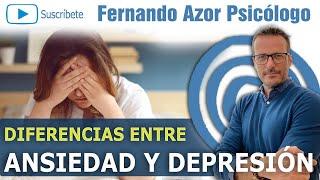 Suscribete

Fernando Azor Psicólogo

DIFERENCIAS ENTRE

ANSIEDAD Y DEPRESIÓN